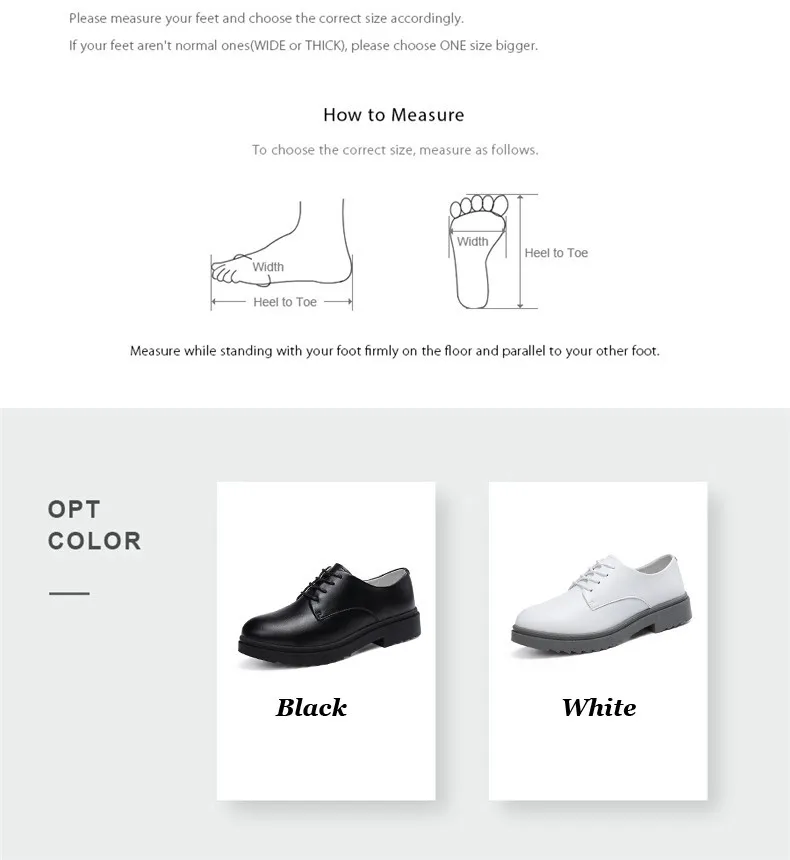 Please measure your feet and choose the correct size accordingly.

If your feet aren't normal ones(WIDE or THICK), please choose ONE size bigger.

How to Measure

To choose the correct size, measure as follows.

Width

Heel to Toe

Width

Heel to Toe

Measure while standing with your foot firmly on the floor and parallel to your other foot.

OPT
COLOR

Black

White